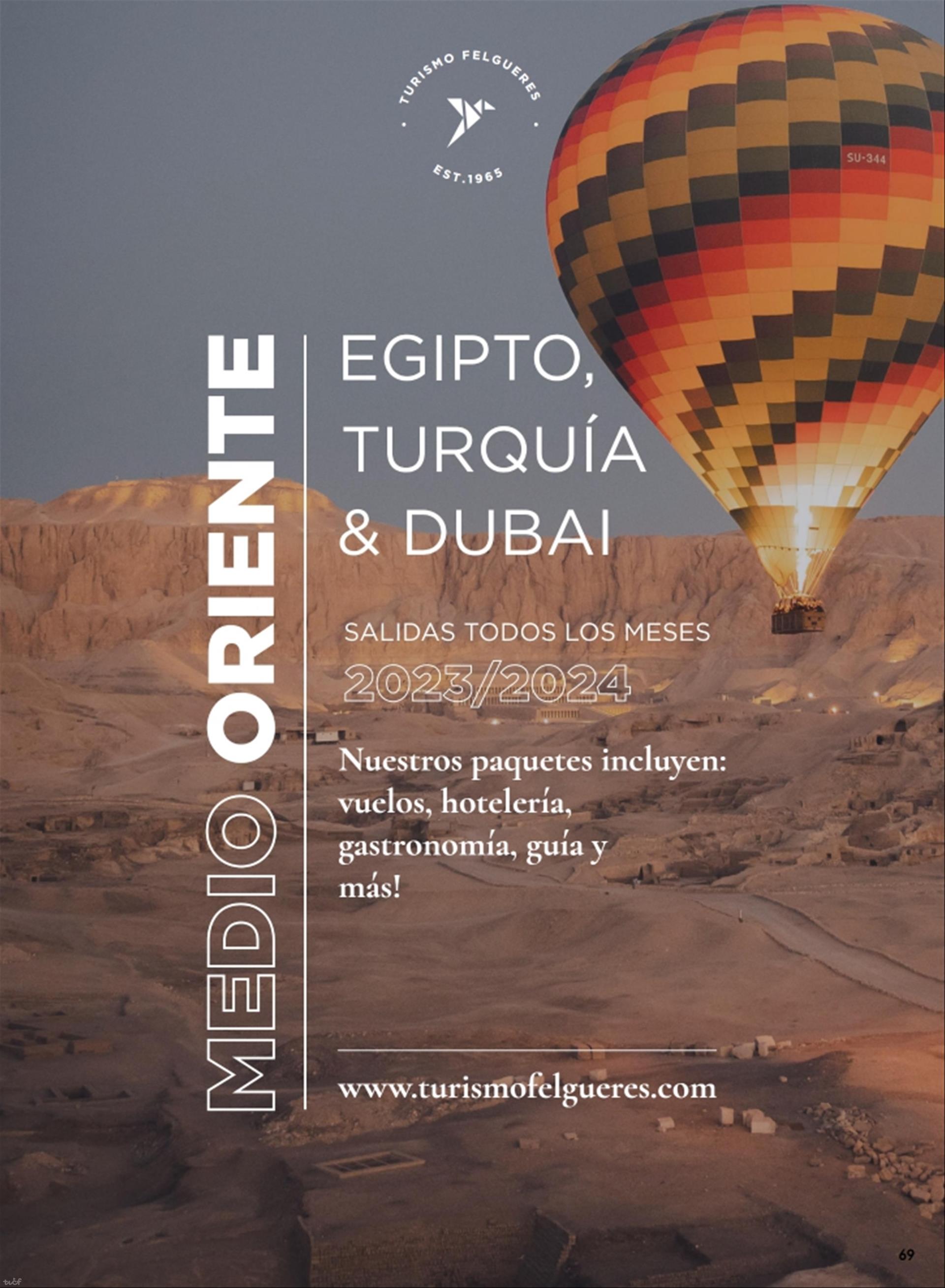 TURISMO FELGUERES
EST.1965

SU-344

MEDIO ORIENTE

EGIPTO, TURQUÍA & DUBAI

SALIDAS TODOS LOS MESES
2023/2024

Nuestros paquetes incluyen: vuelos, hotelería, gastronomía, guía y más!

www.turismofelgueres.com

69